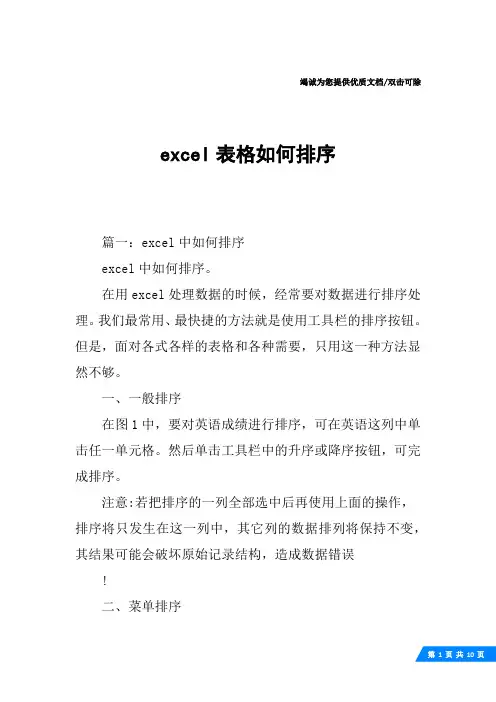 竭诚为您提供优质文档/双击可除

excel 表格如何排序

篇一：excel 中如何排序

excel 中如何排序。

在用 excel 处理数据的时候，经常要对数据进行排序处理。我们最常用、最快捷的方法就是使用工具栏的排序按钮。但是，面对各式各样的表格和各种需要，只用这一种方法显然不够。

一、一般排序

在图 1 中，要对英语成绩进行排序，可在英语这列中单击任一单元格。然后单击工具栏中的升序或降序按钮，可完成排序。

注意:若把排序的一列全部选中后再使用上面的操作，排序将只发生在这一列中，其它列的数据排列将保持不变，其结果可能会破坏原始记录结构，造成数据错误

！

二、菜单排序

第 1 页 共 10 页